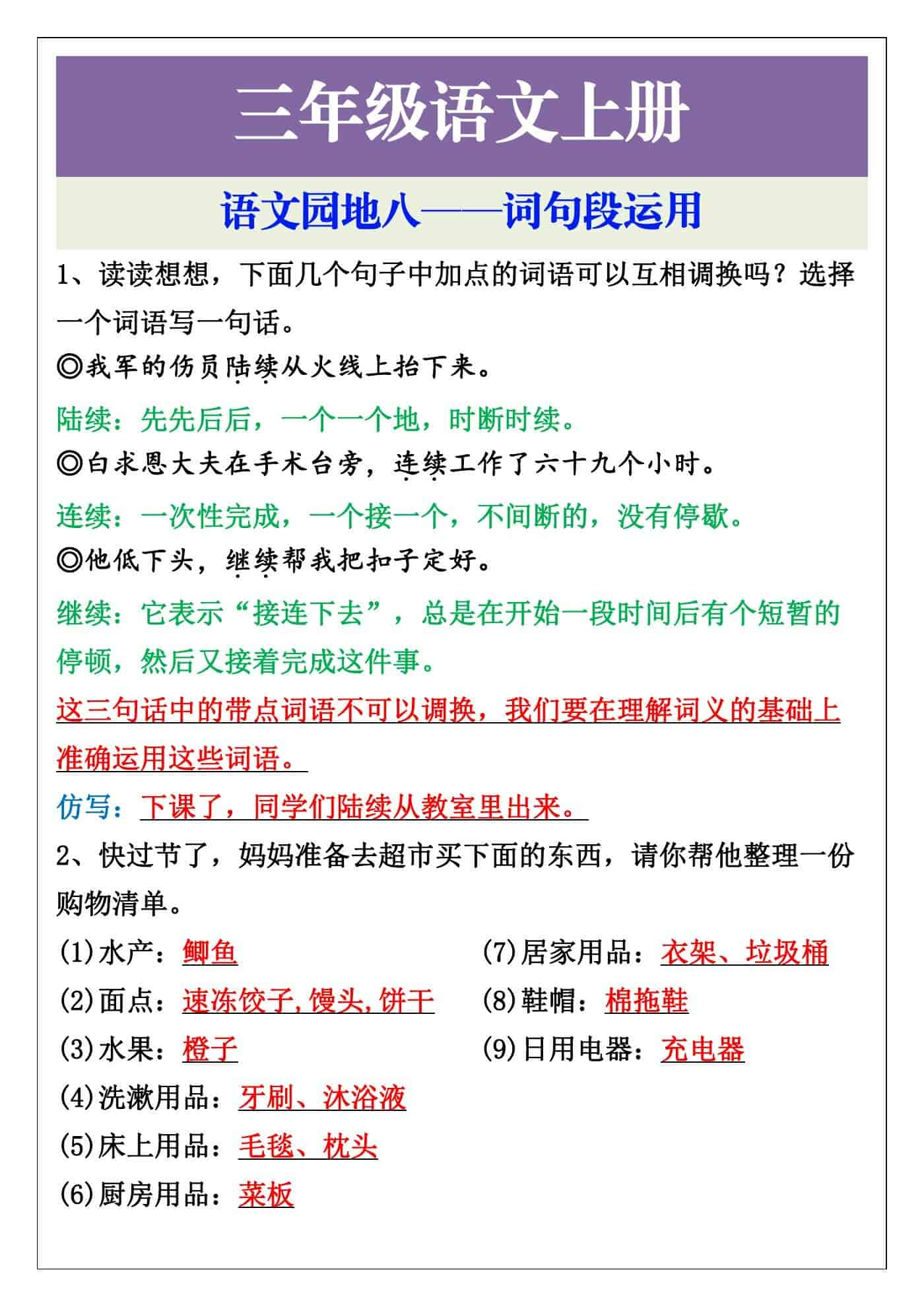 三年级语文上册

语文园地八——词句段运用

1、读读想想，下面几个句子中加点的词语可以互相调换吗？选择一个词语写一句话。

◎我军的伤员陆续从火线上抬下来。

陆续：先先后后，一个一个地，时断时续。

◎白求恩大夫在手术台旁，连续工作了六十九个小时。

连续：一次性完成，一个接一个，不间断的，没有停歇。

◎他低下头，继续帮我把扣子定好。

继续：它表示“接连下去”，总是在开始一段时间后有个短暂的停顿，然后又接着完成这件事。

这三句话中的带点词语不可以调换，我们要在理解词义的基础上准确运用这些词语。

仿写：下课了，同学们陆续从教室里出来。

2、快过节了，妈妈准备去超市买下面的东西，请你帮他整理一份购物清单。

(1)水产：鲫鱼

(2)面点：速冻饺子,馒头,饼干

(3)水果：橙子

(4)洗漱用品：牙刷、沐浴液

(5)床上用品：毛毯、枕头

(6)厨房用品：菜板

(7)居家用品：衣架、垃圾桶

(8)鞋帽：棉拖鞋

(9)日用电器：充电器